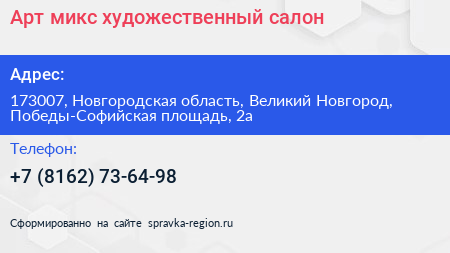 Арт микс художественный салон

Адрес:

173007, Новгородская область, Великий Новгород, Победы-Софийская площадь, 2а

Телефон:

+7 (8162) 73-64-98

Сформированно на сайте spravka-region.ru